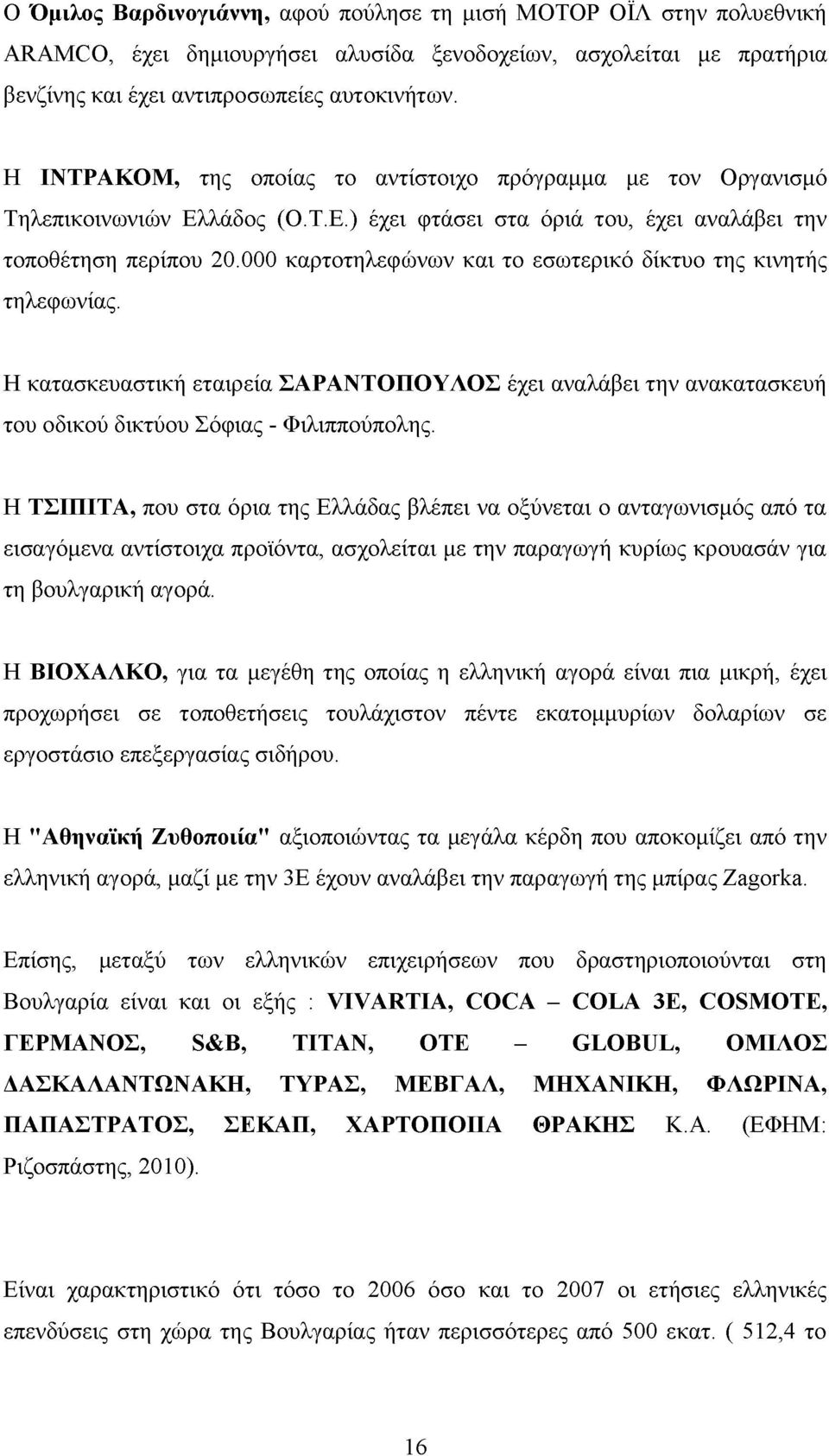 Ο Όμιλος Βαρδινογιάννη, αφού πούλησε τη μισή ΜΟΤΟΡ ΟΪΛ στην πολυεθνική ARAMCO, έχει δημιουργήσει αλυσίδα ξενοδοχείων, ασχολείται με πρατήρια βενζίνης και έχει αντιπροσωπείες αυτοκινήτων.

Η ΙΝΤΡΑΚΟΜ, της οποίας το αντίστοιχο πρόγραμμα με τον Οργανισμό Τηλεπικοινωνιών Ελλάδος (Ο.Τ.Ε.) έχει φτάσει στα όριά του, έχει αναλάβει την τοποθέτηση περίπου 20.000 καρτοτηλεφώνων και το εσωτερικό δίκτυο της κινητής τηλεφωνίας.

Η κατασκευαστική εταιρεία ΣΑΡΑΝΤΟΠΟΥΛΟΣ έχει αναλάβει την ανακατασκευή του οδικού δικτύου Σόφιας - Φιλιππούπολης.

Η ΤΣΙΠΙΤΑ, που στα όρια της Ελλάδας βλέπει να οξύνεται ο ανταγωνισμός από τα εισαγόμενα αντίστοιχα προϊόντα, ασχολείται με την παραγωγή κυρίως κρουασάν για τη βουλγαρική αγορά.

Η ΒΙΟΧΑΛΚΟ, για τα μεγέθη της οποίας η ελληνική αγορά είναι πια μικρή, έχει προχωρήσει σε τοποθετήσεις τουλάχιστον πέντε εκατομμυρίων δολαρίων σε εργοστάσιο επεξεργασίας σιδήρου.

Η "Αθηναϊκή Ζυθοποιία" αξιοποιώντας τα μεγάλα κέρδη που αποκομίζει από την ελληνική αγορά, μαζί με την 3Ε έχουν αναλάβει την παραγωγή της μπίρας Zagorka.

Επίσης, μεταξύ των ελληνικών επιχειρήσεων που δραστηριοποιούνται στη Βουλγαρία είναι και οι εξής : VIVARTIA, COCA – COLA 3E, COSMOTE, ΓΕΡΜΑΝΟΣ, S&B, TITAN, OTE – GLOBUL, ΟΜΙΛΟΣ ΔΑΣΚΑΛΑΝΤΩΝΑΚΗ, ΤΥΡΑΣ, ΜΕΒΓΑΛ, ΜΗΧΑΝΙΚΗ, ΦΛΩΡΙΝΑ, ΠΑΠΑΣΤΡΑΤΟΣ, ΣΕΚΑΠ, ΧΑΡΤΟΠΟΙΙΑ ΘΡΑΚΗΣ Κ.Α. (ΕΦΗΜ: Ριζοσπάστης, 2010).

Είναι χαρακτηριστικό ότι τόσο το 2006 όσο και το 2007 οι ετήσιες ελληνικές επενδύσεις στη χώρα της Βουλγαρίας ήταν περισσότερες από 500 εκατ. ( 512,4 το

16